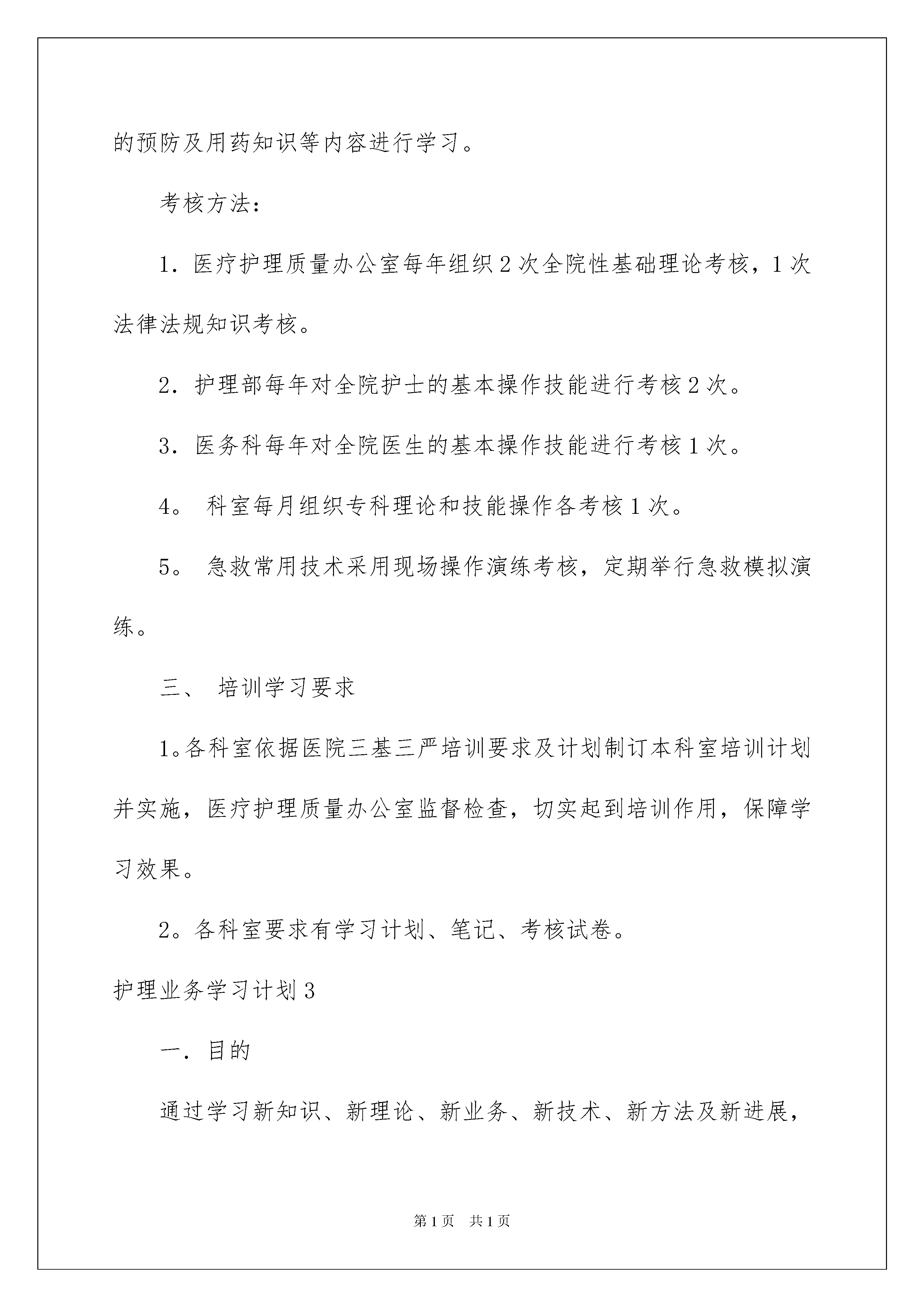 的预防及用药知识等内容进行学习。

考核方法：

1．医疗护理质量办公室每年组织2次全院性基础理论考核，1次法律法规知识考核。

2．护理部每年对全院护士的基本操作技能进行考核2次。

3．医务科每年对全院医生的基本操作技能进行考核1次。

4。 科室每月组织专科理论和技能操作各考核1次。

5。 急救常用技术采用现场操作演练考核，定期举行急救模拟演练。

三、 培训学习要求

1。各科室依据医院三基三严培训要求及计划制订本科室培训计划并实施，医疗护理质量办公室监督检查，切实起到培训作用，保障学习效果。

2。各科室要求有学习计划、笔记、考核试卷。

护理业务学习计划3

一．目的

通过学习新知识、新理论、新业务、新技术、新方法及新进展，

第1页 共1页